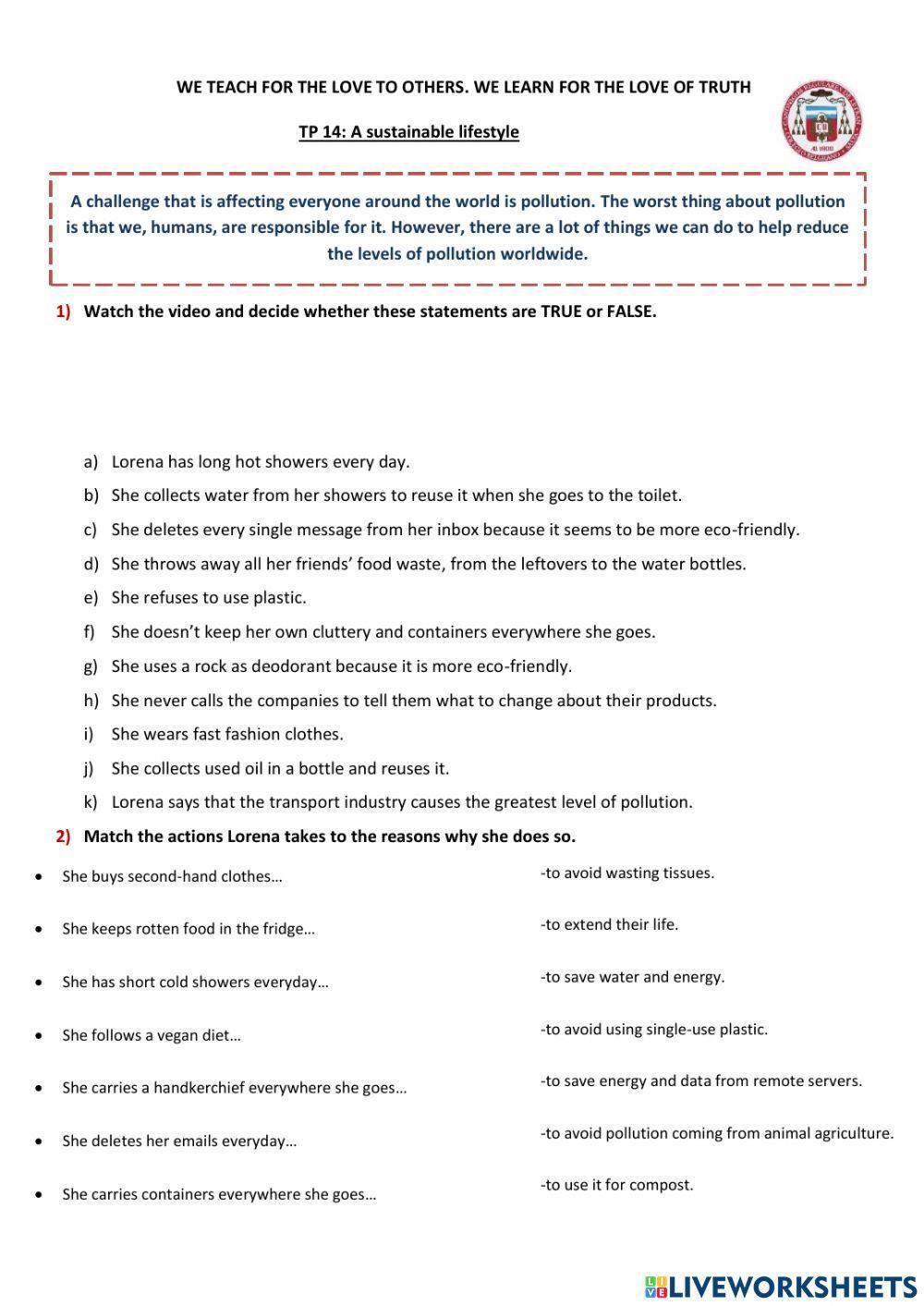 WE TEACH FOR THE LOVE TO OTHERS. WE LEARN FOR THE LOVE OF TRUTH

TP 14: A sustainable lifestyle

A challenge that is affecting everyone around the world is pollution. The worst thing about pollution is that we, humans, are responsible for it. However, there are a lot of things we can do to help reduce the levels of pollution worldwide.

1) Watch the video and decide whether these statements are TRUE or FALSE.

a) Lorena has long hot showers every day.
b) She collects water from her showers to reuse it when she goes to the toilet.
c) She deletes every single message from her inbox because it seems to be more eco-friendly.
d) She throws away all her friends' food waste, from the leftovers to the water bottles.
e) She refuses to use plastic.
f) She doesn't keep her own cluttery and containers everywhere she goes.
g) She uses a rock as deodorant because it is more eco-friendly.
h) She never calls the companies to tell them what to change about their products.
i) She wears fast fashion clothes.
j) She collects used oil in a bottle and reuses it.
k) Lorena says that the transport industry causes the greatest level of pollution.

2) Match the actions Lorena takes to the reasons why she does so.

• She buys second-hand clothes…
• She keeps rotten food in the fridge…
• She has short cold showers everyday…
• She follows a vegan diet…
• She carries a handkerchief everywhere she goes…
• She deletes her emails everyday…
• She carries containers everywhere she goes…

-to avoid wasting tissues.
-to extend their life.
-to save water and energy.
-to avoid using single-use plastic.
-to save energy and data from remote servers.
-to avoid pollution coming from animal agriculture.
-to use it for compost.

LIVEWORKSHEETS